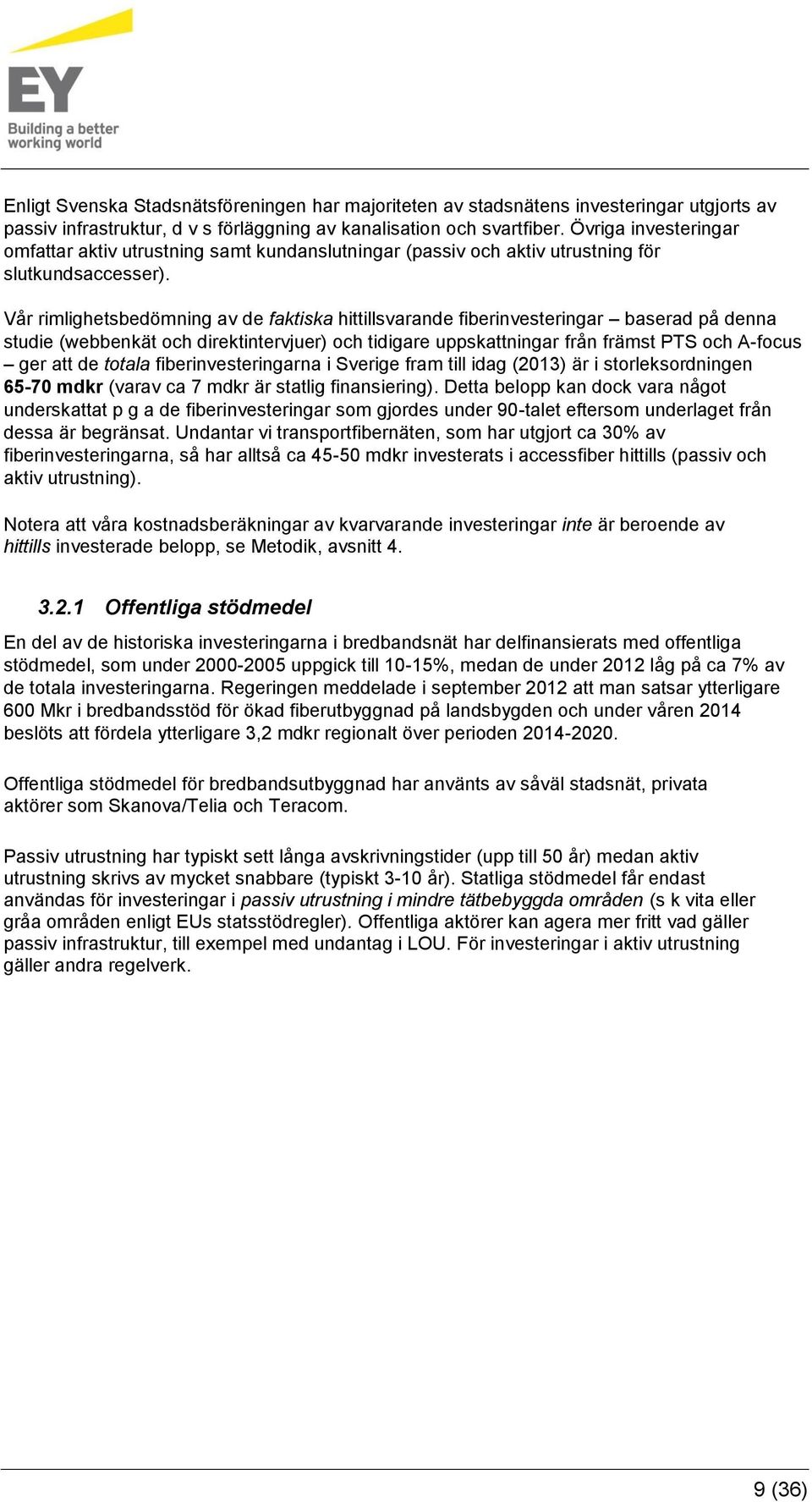 EY
Building a better working world

Enligt Svenska Stadsnätsföreningen har majoriteten av stadsnätens investeringar utgjorts av passiv infrastruktur, d v s förläggning av kanalisation och svartfiber. Övriga investeringar omfattar aktiv utrustning samt kundanslutningar (passiv och aktiv utrustning för slutkundsaccesser).

Vår rimlighetsbedömning av de faktiska hittillsvarande fiberinvesteringar – baserad på denna studie (webbenkät och direktintervjuer) och tidigare uppskattningar från främst PTS och A-focus – ger att de totala fiberinvesteringarna i Sverige fram till idag (2013) är i storleksordningen 65-70 mdkr (varav ca 7 mdkr är statlig finansiering). Detta belopp kan dock vara något underskattat p g a de fiberinvesteringar som gjordes under 90-talet eftersom underlaget från dessa är begränsat. Undantar vi transportfibernäten, som har utgjort ca 30% av fiberinvesteringarna, så har alltså ca 45-50 mdkr investerats i accessfiber hittills (passiv och aktiv utrustning).

Notera att våra kostnadsberäkningar av kvarvarande investeringar inte är beroende av hittills investerade belopp, se Metodik, avsnitt 4.

3.2.1 Offentliga stödmedel

En del av de historiska investeringarna i bredbandsnät har delfinansierats med offentliga stödmedel, som under 2000-2005 uppgick till 10-15%, medan de under 2012 låg på ca 7% av de totala investeringarna. Regeringen meddelade i september 2012 att man satsar ytterligare 600 Mkr i bredbandsstöd för ökad fiberutbyggnad på landsbygden och under våren 2014 beslöts att fördela ytterligare 3,2 mdkr regionalt över perioden 2014-2020.

Offentliga stödmedel för bredbandsutbyggnad har använts av såväl stadsnät, privata aktörer som Skanova/Telia och Teracom.

Passiv utrustning har typiskt sett långa avskrivningstider (upp till 50 år) medan aktiv utrustning skrivs av mycket snabbare (typiskt 3-10 år). Statliga stödmedel får endast användas för investeringar i passiv utrustning i mindre tätbebyggda områden (s k vita eller gråa områden enligt EUs statsstödregler). Offentliga aktörer kan agera mer fritt vad gäller passiv infrastruktur, till exempel med undantag i LOU. För investeringar i aktiv utrustning gäller andra regelverk.

9 (36)